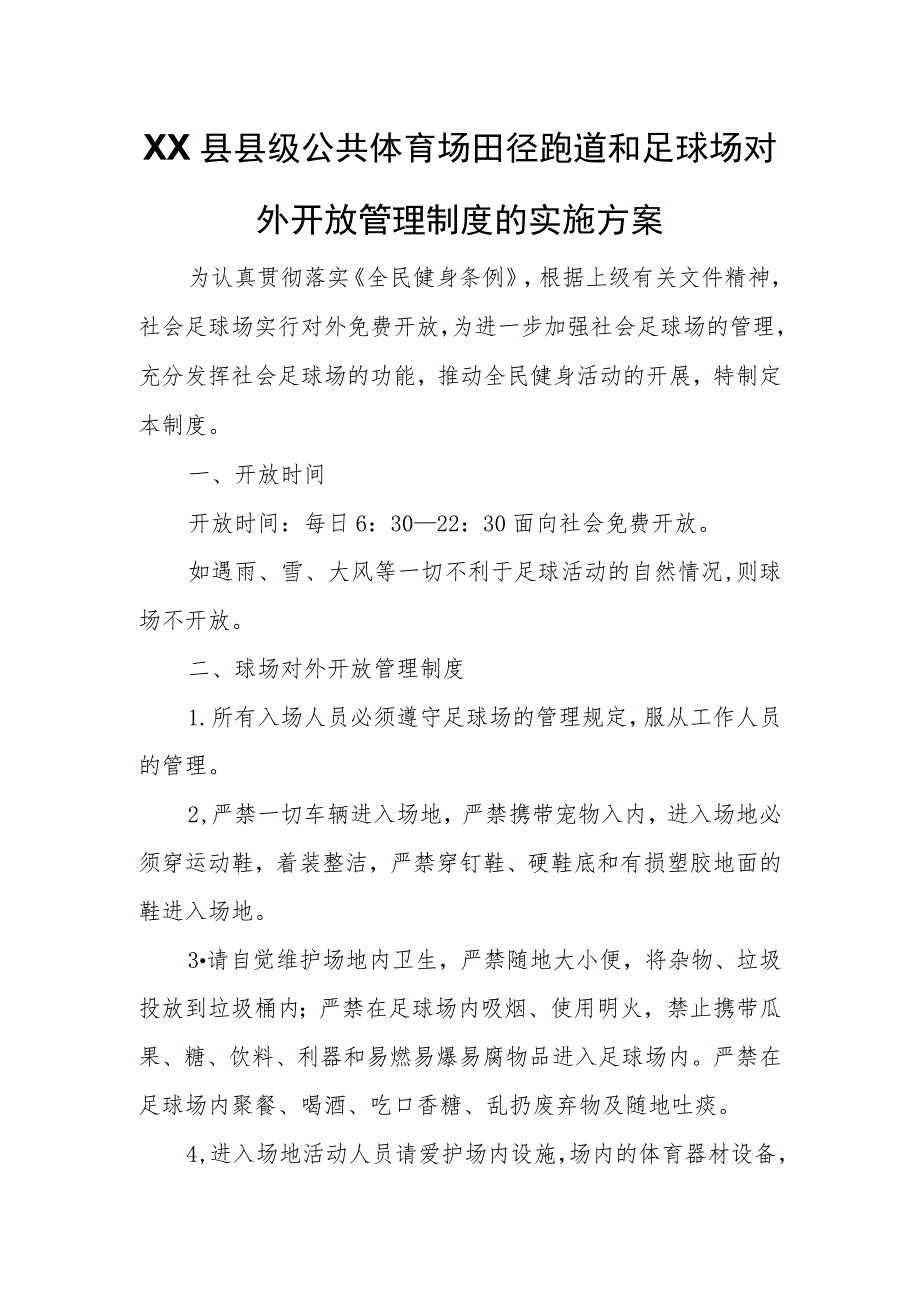 XX县县级公共体育场田径跑道和足球场对外开放管理制度的实施方案

为认真贯彻落实《全民健身条例》，根据上级有关文件精神，社会足球场实行对外免费开放，为进一步加强社会足球场的管理，充分发挥社会足球场的功能，推动全民健身活动的开展，特制定本制度。

一、开放时间

开放时间：每日6：30—22：30面向社会免费开放。

如遇雨、雪、大风等一切不利于足球活动的自然情况，则球场不开放。

二、球场对外开放管理制度

1.所有入场人员必须遵守足球场的管理规定，服从工作人员的管理。

2，严禁一切车辆进入场地，严禁携带宠物入内，进入场地必须穿运动鞋，着装整洁，严禁穿钉鞋、硬鞋底和有损塑胶地面的鞋进入场地。

3•请自觉维护场地内卫生，严禁随地大小便，将杂物、垃圾投放到垃圾桶内；严禁在足球场内吸烟、使用明火，禁止携带瓜果、糖、饮料、利器和易燃易爆易腐物品进入足球场内。严禁在足球场内聚餐、喝酒、吃口香糖、乱扔废弃物及随地吐痰。

4，进入场地活动人员请爱护场内设施，场内的体育器材设备，